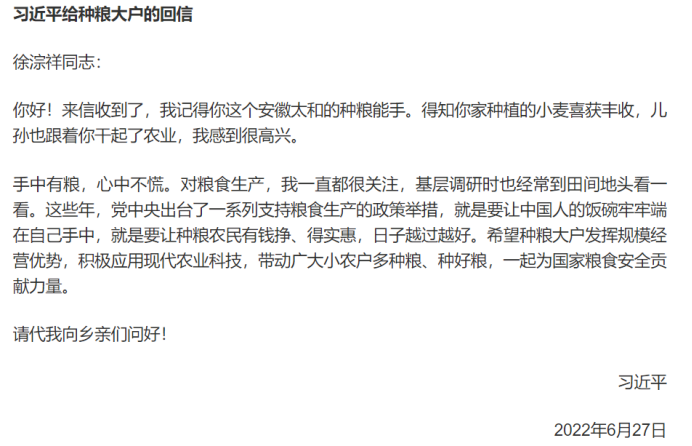 习近平给种粮大户的回信

徐淙祥同志：

你好！来信收到了，我记得你这个安徽太和的种粮能手。得知你家种植的小麦喜获丰收，儿孙也跟着你干起了农业，我感到很高兴。

手中有粮，心中不慌。对粮食生产，我一直都很关注，基层调研时也经常到田间地头看一看。这些年，党中央出台了一系列支持粮食生产的政策举措，就是要让中国人的饭碗牢牢端在自己手中，就是要让种粮农民有钱挣、得实惠，日子越过越好。希望种粮大户发挥规模经营优势，积极应用现代农业科技，带动广大小农户多种粮、种好粮，一起为国家粮食安全贡献力量。

请代我向乡亲们问好！

习近平

2022年6月27日